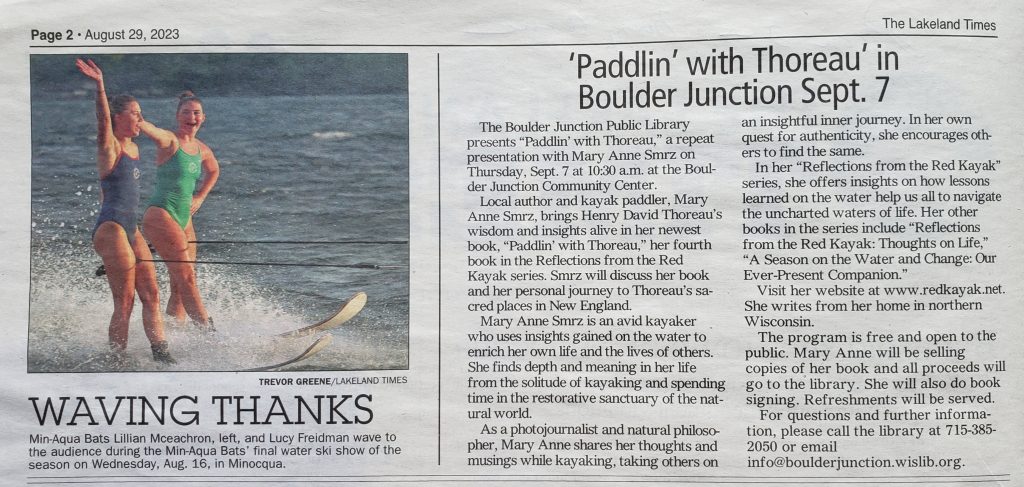 Page 2 • August 29, 2023

The Lakeland Times

TREVOR GREENE/LAKELAND TIMES

WAVING THANKS

Min-Aqua Bats Lillian Mceachron, left, and Lucy Freidman wave to the audience during the Min-Aqua Bats' final water ski show of the season on Wednesday, Aug. 16, in Minocqua.

'Paddlin' with Thoreau' in Boulder Junction Sept. 7

The Boulder Junction Public Library presents "Paddlin' with Thoreau," a repeat presentation with Mary Anne Smrz on Thursday, Sept. 7 at 10:30 a.m. at the Boulder Junction Community Center.

Local author and kayak paddler, Mary Anne Smrz, brings Henry David Thoreau's wisdom and insights alive in her newest book, "Paddlin' with Thoreau," her fourth book in the Reflections from the Red Kayak series. Smrz will discuss her book and her personal journey to Thoreau's sacred places in New England.

Mary Anne Smrz is an avid kayaker who uses insights gained on the water to enrich her own life and the lives of others. She finds depth and meaning in her life from the solitude of kayaking and spending time in the restorative sanctuary of the natural world.

As a photojournalist and natural philosopher, Mary Anne shares her thoughts and musings while kayaking, taking others on an insightful inner journey. In her own quest for authenticity, she encourages others to find the same.

In her "Reflections from the Red Kayak" series, she offers insights on how lessons learned on the water help us all to navigate the uncharted waters of life. Her other books in the series include "Reflections from the Red Kayak: Thoughts on Life," "A Season on the Water and Change: Our Ever-Present Companion."

Visit her website at www.redkayak.net. She writes from her home in northern Wisconsin.

The program is free and open to the public. Mary Anne will be selling copies of her book and all proceeds will go to the library. She will also do book signing. Refreshments will be served.

For questions and further information, please call the library at 715-385-2050 or email info@boulderjunction.wislib.org.